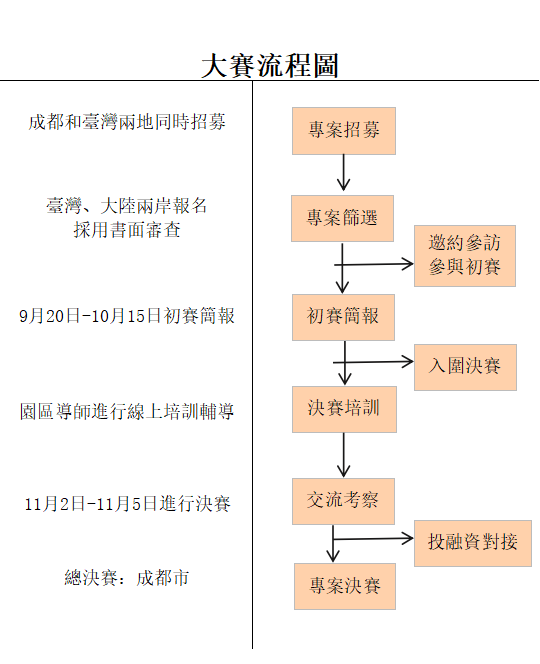 大賽流程圖

成都和臺灣兩地同時招募

臺灣、大陸兩岸報名
採用書面審查

9月20日-10月15日初賽簡報

園區導師進行線上培訓輔導

11月2日-11月5日進行決賽

總決賽：成都市

專案招募

專案篩選

邀約參訪
參與初賽

初賽簡報

入圍決賽

決賽培訓

交流考察

投融資對接

專案決賽